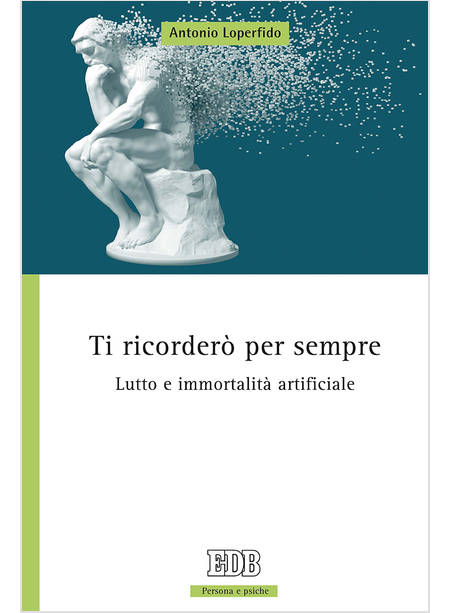 Antonio Loperfido

Ti ricorderò per sempre

Lutto e immortalità artificiale

EDB

Persona e psiche